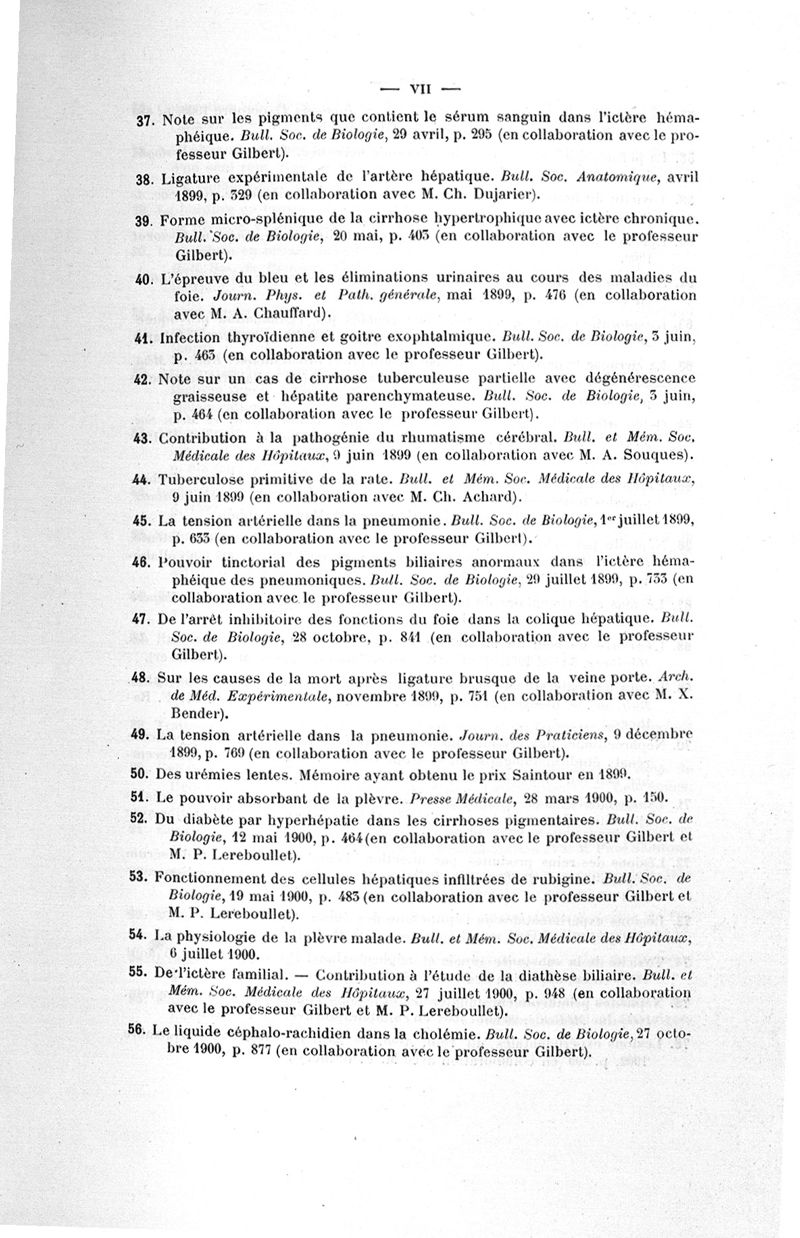 — VII —

37. Note sur les pigments que contient le sérum sanguin dans l'ictère hémaphéique. Bull. Soc. de Biologie, 29 avril, p. 295 (en collaboration avec le professeur Gilbert).

38. Ligature expérimentale de l'artère hépatique. Bull. Soc. Anatomique, avril 1899, p. 329 (en collaboration avec M. Ch. Dujarier).

39. Forme micro-splénique de la cirrhose hypertrophique avec ictère chronique. Bull. Soc. de Biologie, 20 mai, p. 403 (en collaboration avec le professeur Gilbert).

40. L'épreuve du bleu et les éliminations urinaires au cours des maladies du foie. Journ. Phys. et Path. générale, mai 1899, p. 476 (en collaboration avec M. A. Chauffard).

41. Infection thyroïdienne et goitre exophtalmique. Bull. Soc. de Biologie, 3 juin, p. 463 (en collaboration avec le professeur Gilbert).

42. Note sur un cas de cirrhose tuberculeuse partielle avec dégénérescence graisseuse et hépatite parenchymateuse. Bull. Soc. de Biologie, 3 juin, p. 464 (en collaboration avec le professeur Gilbert).

43. Contribution à la pathogénie du rhumatisme cérébral. Bull. et Mém. Soc. Médicale des Hôpitaux, 9 juin 1899 (en collaboration avec M. A. Souques).

44. Tuberculose primitive de la rate. Bull. et Mém. Soc. Médicale des Hôpitaux, 9 juin 1899 (en collaboration avec M. Ch. Achard).

45. La tension artérielle dans la pneumonie. Bull. Soc. de Biologie, 1er juillet 1899, p. 633 (en collaboration avec le professeur Gilbert).

46. Pouvoir tinctorial des pigments biliaires anormaux dans l'ictère hémaphéique des pneumoniques. Bull. Soc. de Biologie, 29 juillet 1899, p. 733 (en collaboration avec le professeur Gilbert).

47. De l'arrêt inhibitoire des fonctions du foie dans la colique hépatique. Bull. Soc. de Biologie, 28 octobre, p. 841 (en collaboration avec le professeur Gilbert).

48. Sur les causes de la mort après ligature brusque de la veine porte. Arch. de Méd. Expérimentale, novembre 1899, p. 751 (en collaboration avec M. X. Bender).

49. La tension artérielle dans la pneumonie. Journ. des Praticiens, 9 décembre 1899, p. 769 (en collaboration avec le professeur Gilbert).

50. Des urémies lentes. Mémoire ayant obtenu le prix Saintour en 1899.

51. Le pouvoir absorbant de la plèvre. Presse Médicale, 28 mars 1900, p. 150.

52. Du diabète par hyperhépatie dans les cirrhoses pigmentaires. Bull. Soc. de Biologie, 12 mai 1900, p. 464 (en collaboration avec le professeur Gilbert et M. P. Lereboullet).

53. Fonctionnement des cellules hépatiques infiltrées de rubigine. Bull. Soc. de Biologie, 19 mai 1900, p. 483 (en collaboration avec le professeur Gilbert et M. P. Lereboullet).

54. La physiologie de la plèvre malade. Bull. et Mém. Soc. Médicale des Hôpitaux, 6 juillet 1900.

55. De l'ictère familial. — Contribution à l'étude de la diathèse biliaire. Bull. et Mém. Soc. Médicale des Hôpitaux, 27 juillet 1900, p. 948 (en collaboration avec le professeur Gilbert et M. P. Lereboullet).

56. Le liquide céphalo-rachidien dans la cholémie. Bull. Soc. de Biologie, 27 octobre 1900, p. 877 (en collaboration avec le professeur Gilbert).